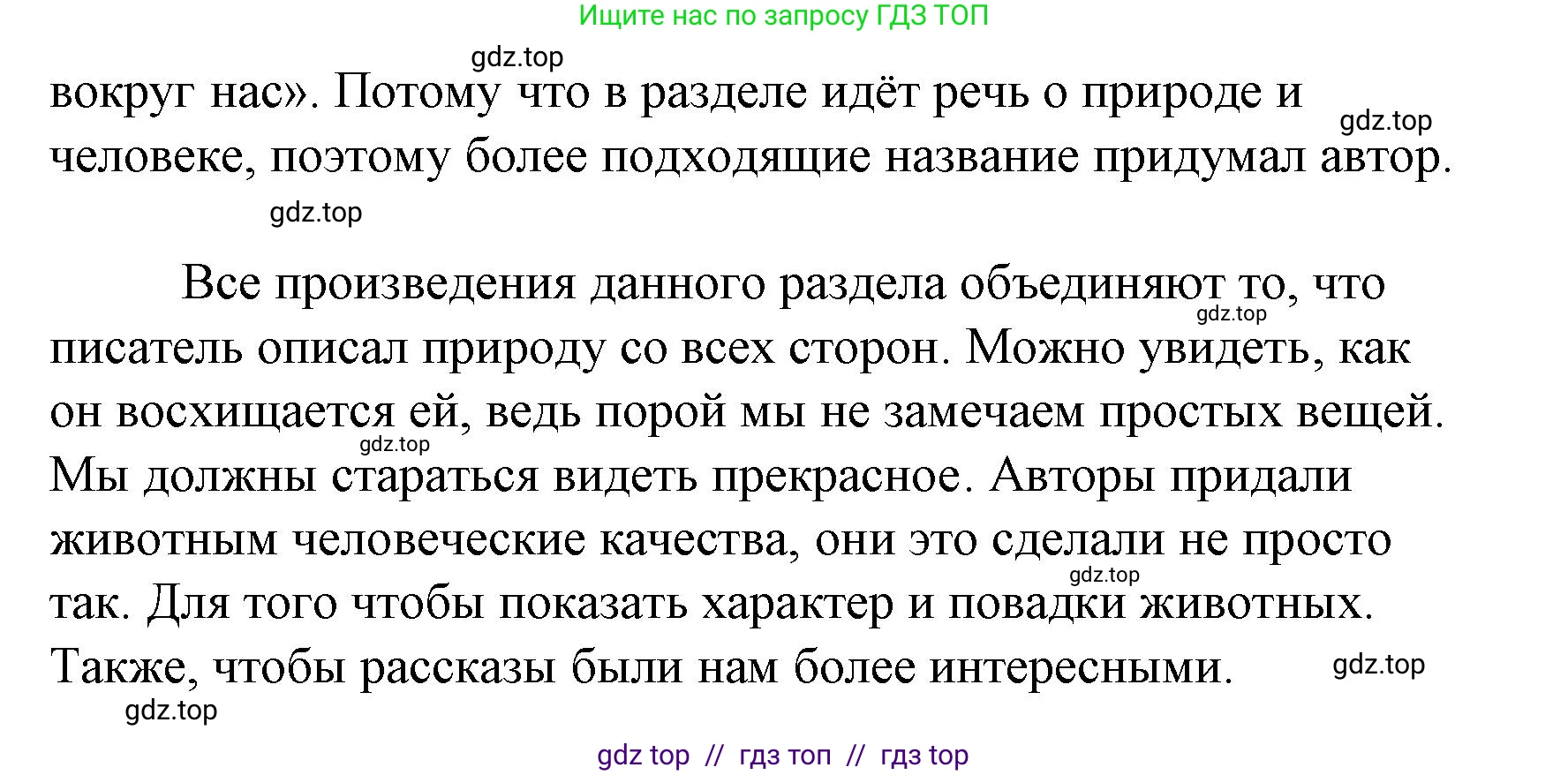 Ищите нас по запросу ГДЗ ТОП

gdz.top

вокруг нас». Потому что в разделе идёт речь о природе и человеке, поэтому более подходящие название придумал автор.

gdz.top

gdz.top

Все произведения данного раздела объединяют то, что писатель описал природу со всех сторон. Можно увидеть, как он восхищается ей, ведь порой мы не замечаем простых вещей. Мы должны стараться видеть прекрасное. Авторы придали животным человеческие качества, они это сделали не просто так. Для того чтобы показать характер и повадки животных. Также, чтобы рассказы были нам более интересными.

gdz.top

gdz.top

gdz.top

gdz.top

gdz.top

gdz top // гдз топ // гдз top